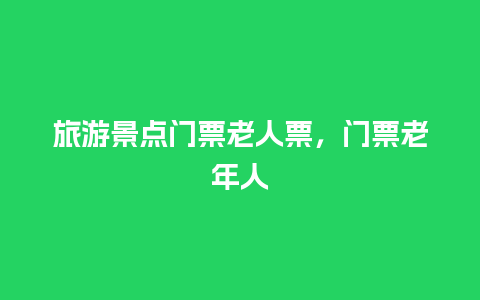 旅游景点门票老人票，门票老年人